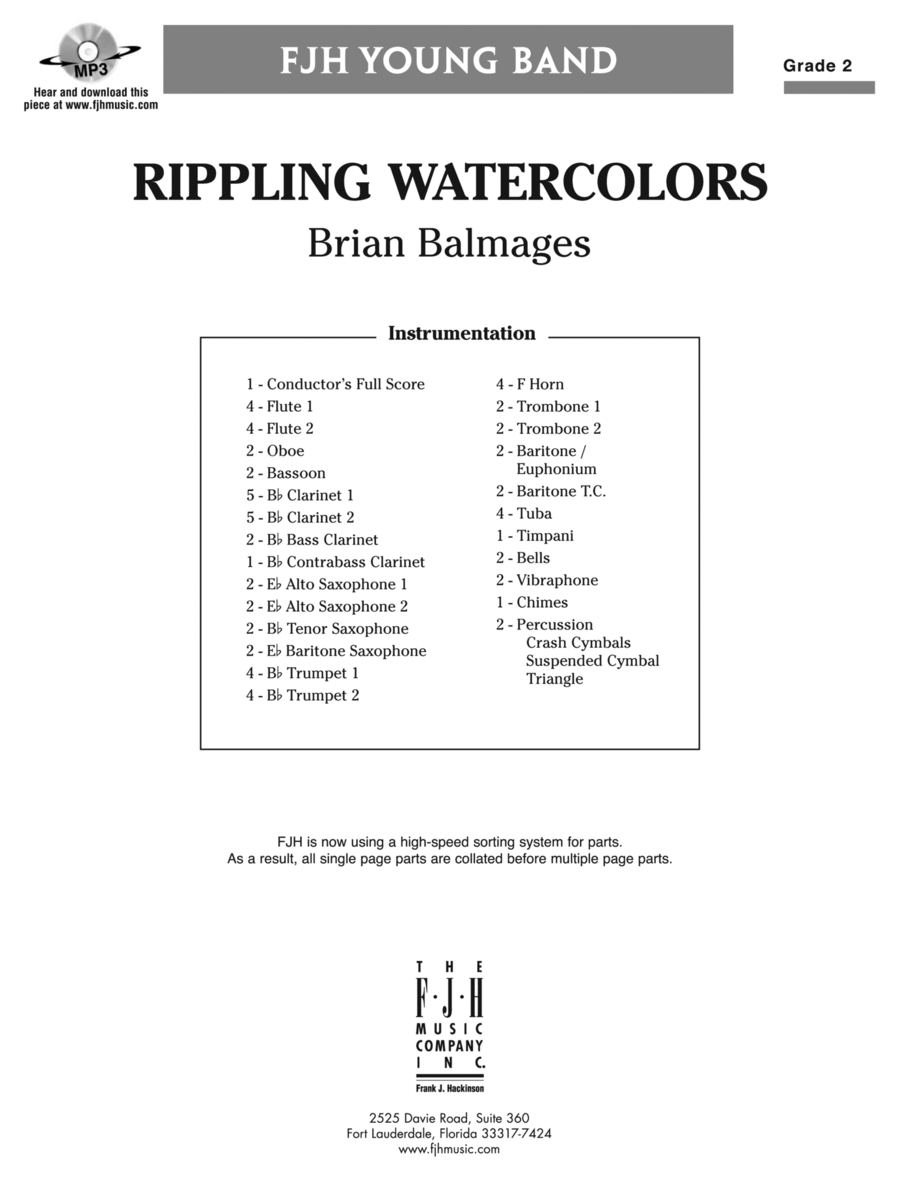 MP3
Hear and download this piece at www.fjhmusic.com

FJH YOUNG BAND

Grade 2

RIPPLING WATERCOLORS
Brian Balmages

Instrumentation

1 - Conductor's Full Score
4 - Flute 1
4 - Flute 2
2 - Oboe
2 - Bassoon
5 - B♭ Clarinet 1
5 - B♭ Clarinet 2
2 - B♭ Bass Clarinet
1 - B♭ Contrabass Clarinet
2 - E♭ Alto Saxophone 1
2 - E♭ Alto Saxophone 2
2 - B♭ Tenor Saxophone
2 - E♭ Baritone Saxophone
4 - B♭ Trumpet 1
4 - B♭ Trumpet 2

4 - F Horn
2 - Trombone 1
2 - Trombone 2
2 - Baritone / Euphonium
2 - Baritone T.C.
4 - Tuba
1 - Timpani
2 - Bells
2 - Vibraphone
1 - Chimes
2 - Percussion
Crash Cymbals
Suspended Cymbal
Triangle

FJH is now using a high-speed sorting system for parts.
As a result, all single page parts are collated before multiple page parts.

THE F·J·H MUSIC COMPANY INC.
Frank J. Hackinson

2525 Davie Road, Suite 360
Fort Lauderdale, Florida 33317-7424
www.fjhmusic.com